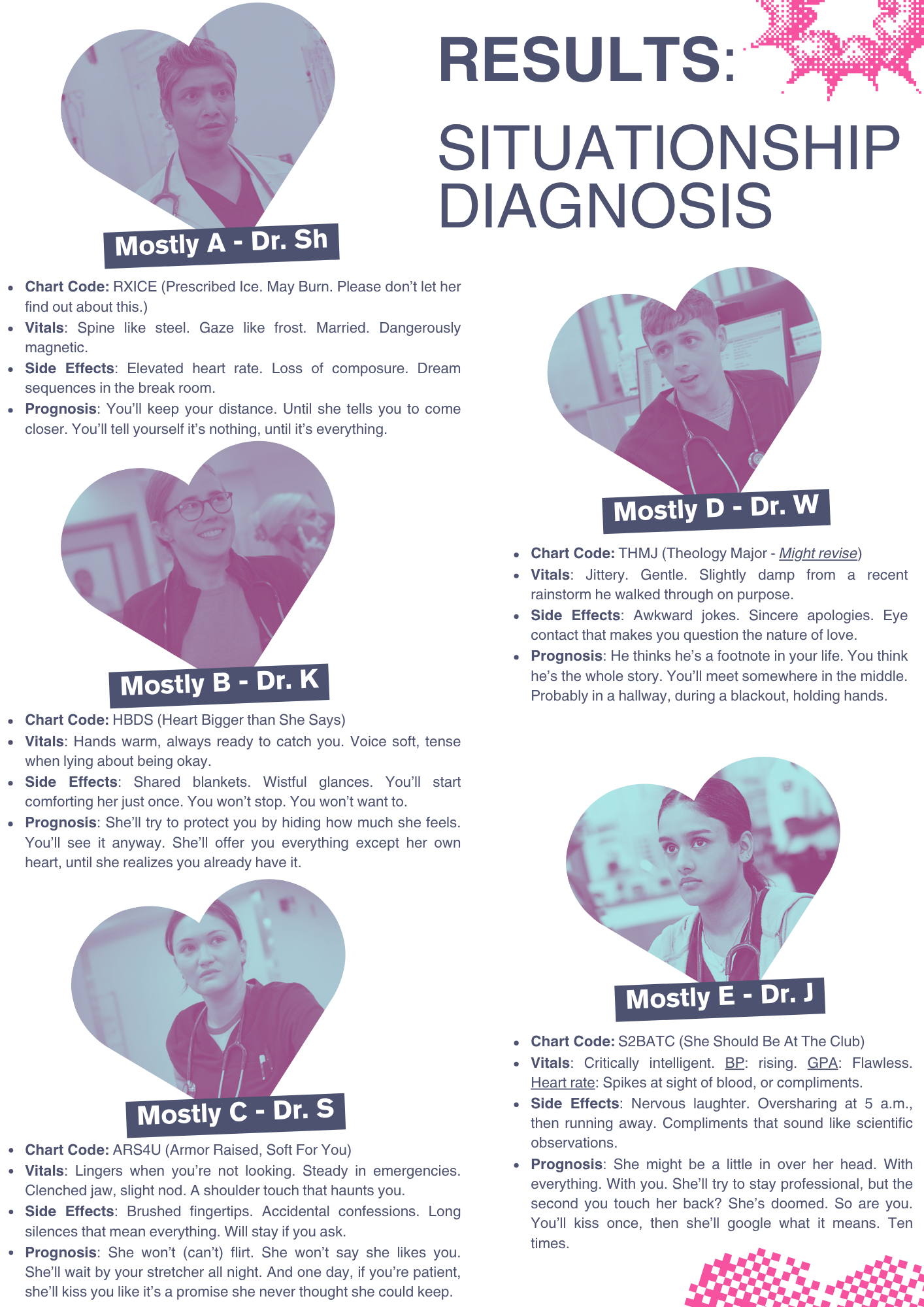 RESULTS:

SITUATIONSHIP DIAGNOSIS

Mostly A - Dr. Sh

• Chart Code: RXICE (Prescribed Ice. May Burn. Please don't let her find out about this.)
• Vitals: Spine like steel. Gaze like frost. Married. Dangerously magnetic.
• Side Effects: Elevated heart rate. Loss of composure. Dream sequences in the break room.
• Prognosis: You'll keep your distance. Until she tells you to come closer. You'll tell yourself it's nothing, until it's everything.

Mostly B - Dr. K

• Chart Code: HBDS (Heart Bigger than She Says)
• Vitals: Hands warm, always ready to catch you. Voice soft, tense when lying about being okay.
• Side Effects: Shared blankets. Wistful glances. You'll start comforting her just once. You won't stop. You won't want to.
• Prognosis: She'll try to protect you by hiding how much she feels. You'll see it anyway. She'll offer you everything except her own heart, until she realizes you already have it.

Mostly C - Dr. S

• Chart Code: ARS4U (Armor Raised, Soft For You)
• Vitals: Lingers when you're not looking. Steady in emergencies. Clenched jaw, slight nod. A shoulder touch that haunts you.
• Side Effects: Brushed fingertips. Accidental confessions. Long silences that mean everything. Will stay if you ask.
• Prognosis: She won't (can't) flirt. She won't say she likes you. She'll wait by your stretcher all night. And one day, if you're patient, she'll kiss you like it's a promise she never thought she could keep.

Mostly D - Dr. W

• Chart Code: THMJ (Theology Major - Might revise)
• Vitals: Jittery. Gentle. Slightly damp from a recent rainstorm he walked through on purpose.
• Side Effects: Awkward jokes. Sincere apologies. Eye contact that makes you question the nature of love.
• Prognosis: He thinks he's a footnote in your life. You think he's the whole story. You'll meet somewhere in the middle. Probably in a hallway, during a blackout, holding hands.

Mostly E - Dr. J

• Chart Code: S2BATC (She Should Be At The Club)
• Vitals: Critically intelligent. BP: rising. GPA: Flawless. Heart rate: Spikes at sight of blood, or compliments.
• Side Effects: Nervous laughter. Oversharing at 5 a.m., then running away. Compliments that sound like scientific observations.
• Prognosis: She might be a little in over her head. With everything. With you. She'll try to stay professional, but the second you touch her back? She's doomed. So are you. You'll kiss once, then she'll google what it means. Ten times.